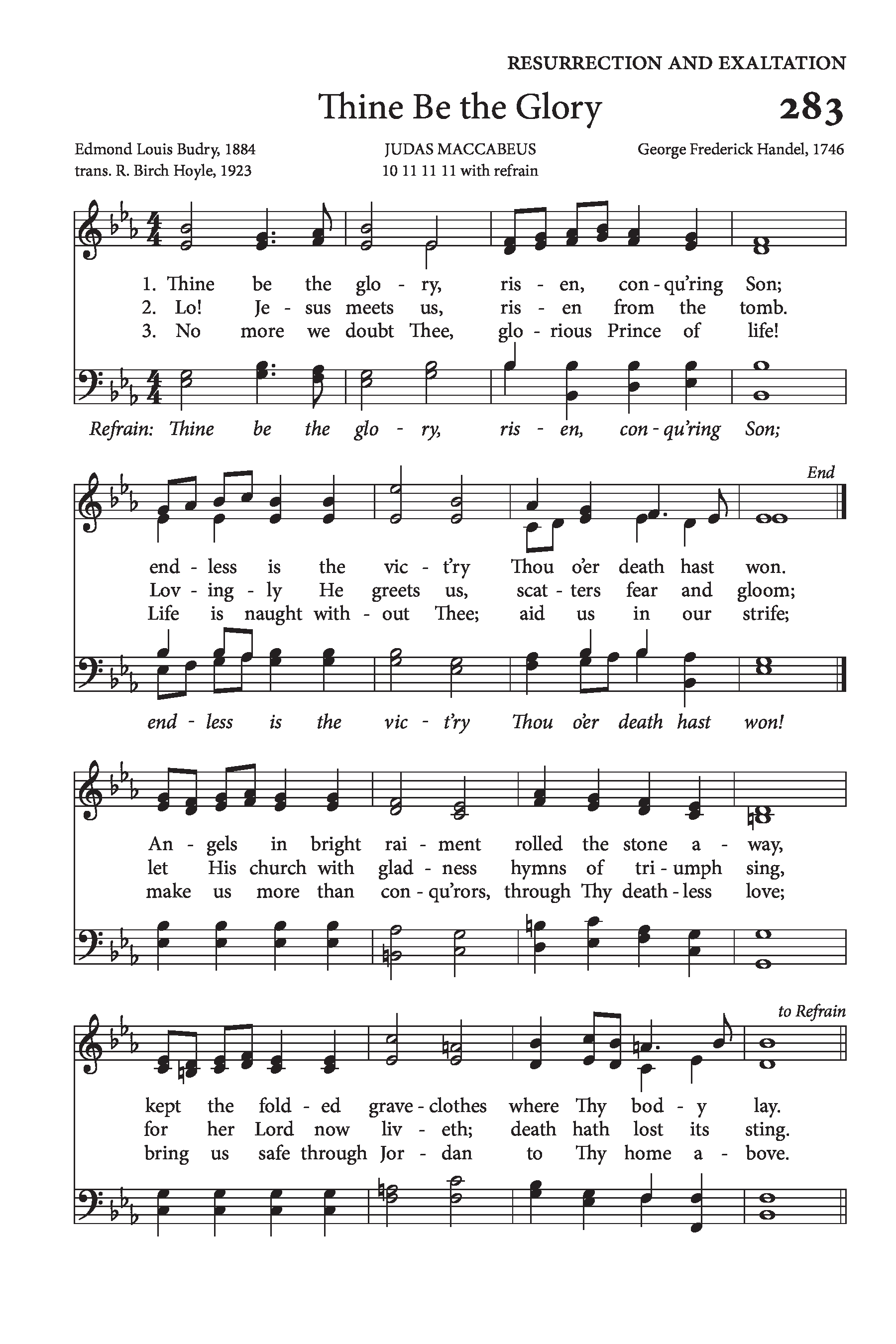 RESURRECTION AND EXALTATION

Thine Be the Glory

283

Edmond Louis Budry, 1884
trans. R. Birch Hoyle, 1923

JUDAS MACCABEUS
10 11 11 11 with refrain

George Frederick Handel, 1746

1. Thine be the glo - ry, ris - en, con - qu'ring Son;
2. Lo! Je - sus meets us, ris - en from the tomb.
3. No more we doubt Thee, glo - rious Prince of life!

Refrain: Thine be the glo - ry, ris - en, con - qu'ring Son;

End

end - less is the vic - t'ry Thou o'er death hast won.
Lov - ing - ly He greets us, scat - ters fear and gloom;
Life is naught with - out Thee; aid us in our strife;

end - less is the vic - t'ry Thou o'er death hast won!

An - gels in bright rai - ment rolled the stone a - way,
let His church with glad - ness hymns of tri - umph sing,
make us more than con - qu'rors, through Thy death - less love;

to Refrain

kept the fold - ed grave - clothes where Thy bod - y lay.
for her Lord now liv - eth; death hath lost its sting.
bring us safe through Jor - dan to Thy home a - bove.